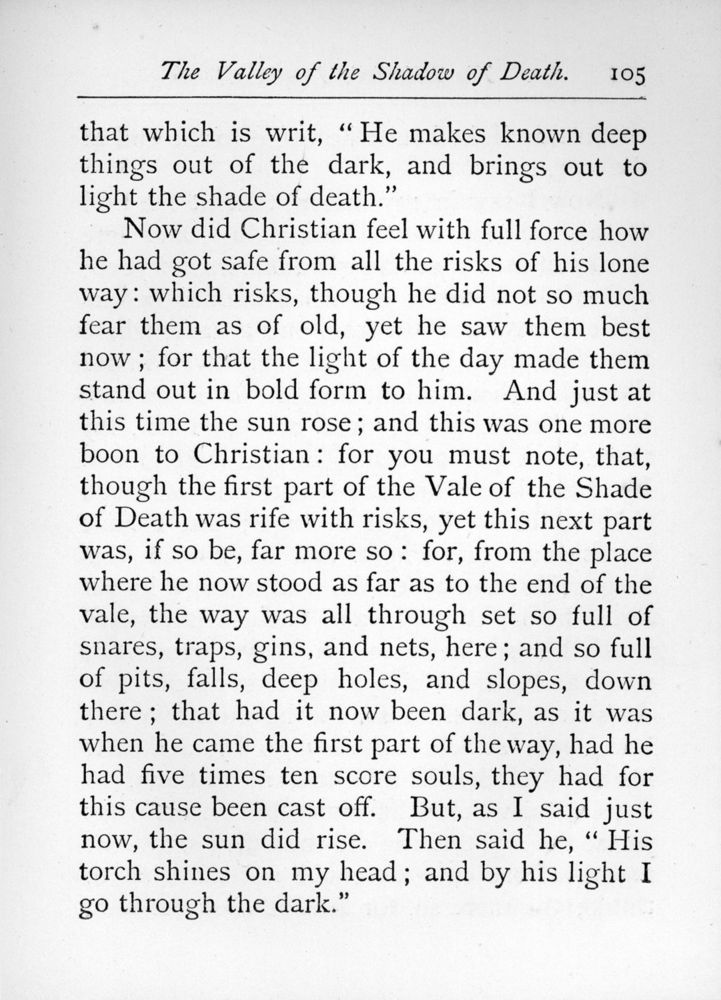 The Valley of the Shadow of Death. 105

that which is writ, "He makes known deep things out of the dark, and brings out to light the shade of death."

Now did Christian feel with full force how he had got safe from all the risks of his lone way: which risks, though he did not so much fear them as of old, yet he saw them best now; for that the light of the day made them stand out in bold form to him. And just at this time the sun rose; and this was one more boon to Christian: for you must note, that, though the first part of the Vale of the Shade of Death was rife with risks, yet this next part was, if so be, far more so: for, from the place where he now stood as far as to the end of the vale, the way was all through set so full of snares, traps, gins, and nets, here; and so full of pits, falls, deep holes, and slopes, down there; that had it now been dark, as it was when he came the first part of the way, had he had five times ten score souls, they had for this cause been cast off. But, as I said just now, the sun did rise. Then said he, "His torch shines on my head; and by his light I go through the dark."